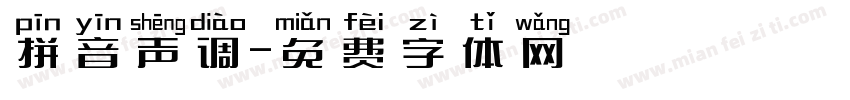 pīn yīn shēng diào miǎn fèi zì tǐ wǎng
拼音声调-免费字体网

www.mian fei zi ti.com